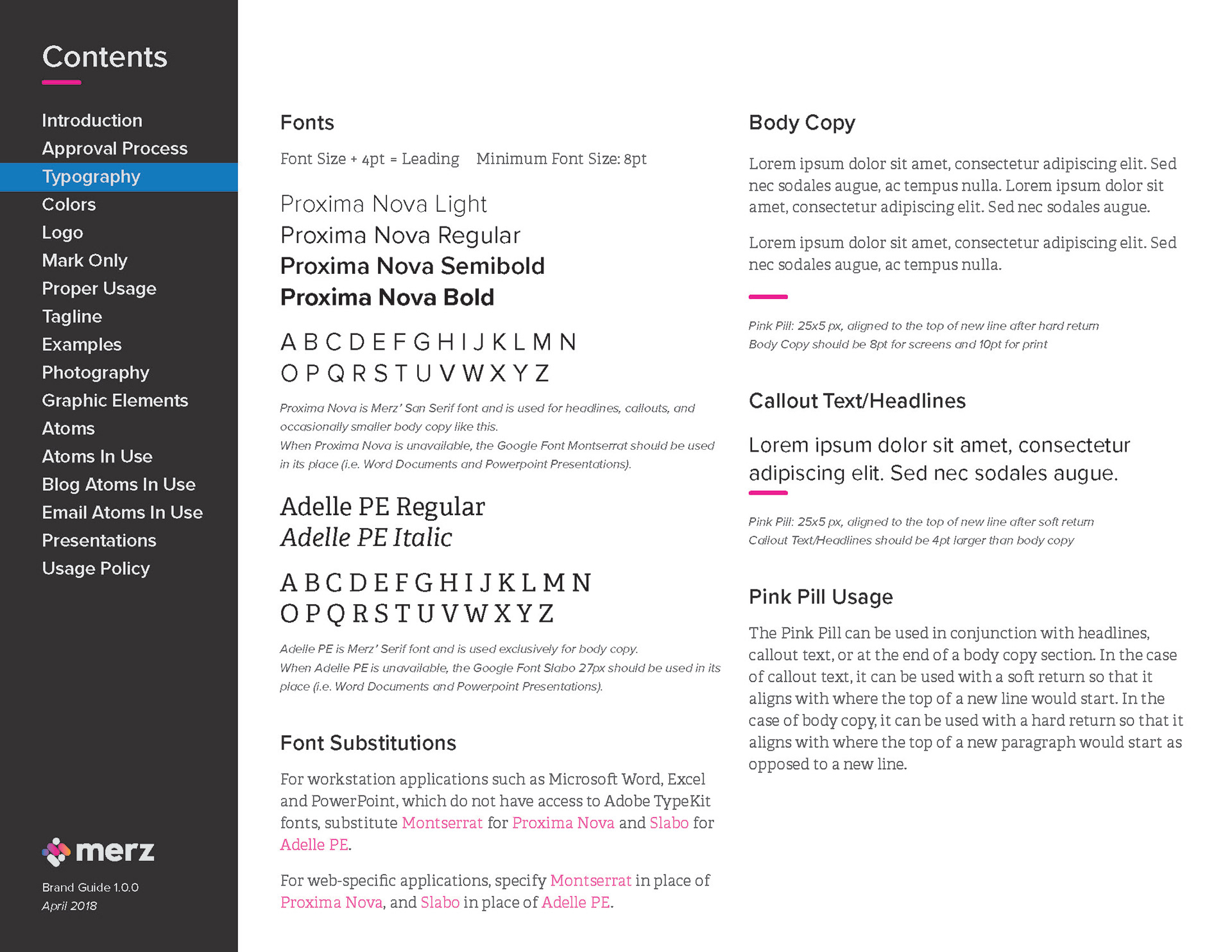 Contents

Introduction
Approval Process
Typography
Colors
Logo
Mark Only
Proper Usage
Tagline
Examples
Photography
Graphic Elements
Atoms
Atoms In Use
Blog Atoms In Use
Email Atoms In Use
Presentations
Usage Policy

merz

Brand Guide 1.0.0
April 2018

Fonts

Font Size + 4pt = Leading Minimum Font Size: 8pt

Proxima Nova Light
Proxima Nova Regular
Proxima Nova Semibold
Proxima Nova Bold

A B C D E F G H I J K L M N
O P Q R S T U V W X Y Z

Proxima Nova is Merz' San Serif font and is used for headlines, callouts, and occasionally smaller body copy like this.
When Proxima Nova is unavailable, the Google Font Montserrat should be used in its place (i.e. Word Documents and Powerpoint Presentations).

Adelle PE Regular
Adelle PE Italic

A B C D E F G H I J K L M N
O P Q R S T U V W X Y Z

Adelle PE is Merz' Serif font and is used exclusively for body copy.
When Adelle PE is unavailable, the Google Font Slabo 27px should be used in its place (i.e. Word Documents and Powerpoint Presentations).

Font Substitutions

For workstation applications such as Microsoft Word, Excel and PowerPoint, which do not have access to Adobe TypeKit fonts, substitute Montserrat for Proxima Nova and Slabo for Adelle PE.

For web-specific applications, specify Montserrat in place of Proxima Nova, and Slabo in place of Adelle PE.

Body Copy

Lorem ipsum dolor sit amet, consectetur adipiscing elit. Sed nec sodales augue, ac tempus nulla. Lorem ipsum dolor sit amet, consectetur adipiscing elit. Sed nec sodales augue.

Lorem ipsum dolor sit amet, consectetur adipiscing elit. Sed nec sodales augue, ac tempus nulla.

Pink Pill: 25x5 px, aligned to the top of new line after hard return
Body Copy should be 8pt for screens and 10pt for print

Callout Text/Headlines

Lorem ipsum dolor sit amet, consectetur adipiscing elit. Sed nec sodales augue.

Pink Pill: 25x5 px, aligned to the top of new line after soft return
Callout Text/Headlines should be 4pt larger than body copy

Pink Pill Usage

The Pink Pill can be used in conjunction with headlines, callout text, or at the end of a body copy section. In the case of callout text, it can be used with a soft return so that it aligns with where the top of a new line would start. In the case of body copy, it can be used with a hard return so that it aligns with where the top of a new paragraph would start as opposed to a new line.